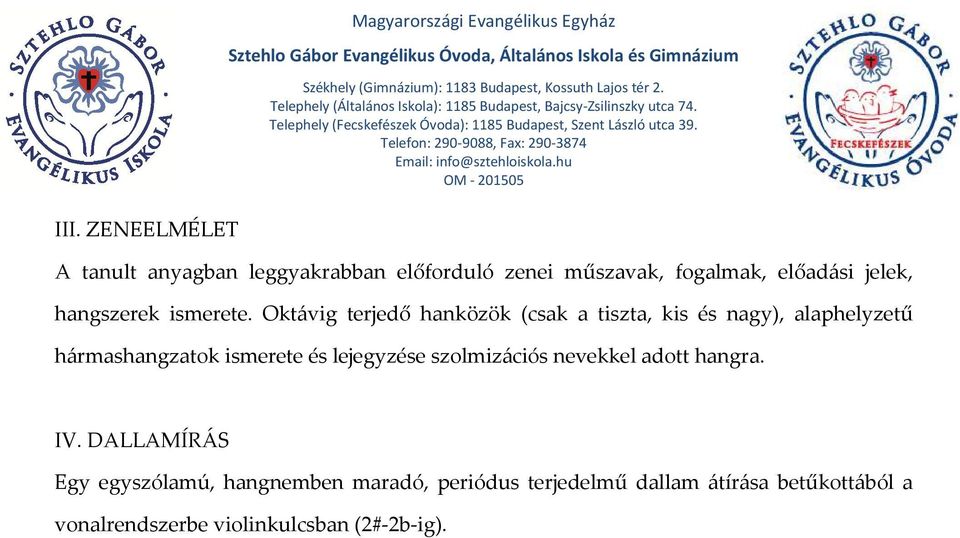 SZTEHLO GÁBOR EVANGÉLIKUS ISKOLA

Magyarországi Evangélikus Egyház

Sztehlo Gábor Evangélikus Óvoda, Általános Iskola és Gimnázium

Székhely (Gimnázium): 1183 Budapest, Kossuth Lajos tér 2.
Telephely (Általános Iskola): 1185 Budapest, Bajcsy-Zsilinszky utca 74.
Telephely (Fecskefészek Óvoda): 1185 Budapest, Szent László utca 39.
Telefon: 290-9088, Fax: 290-3874
Email: info@sztehloiskola.hu
OM - 201505

SZTEHLO GÁBOR EVANGÉLIKUS ÓVODA FECSKEFÉSZEK

III. ZENEELMÉLET

A tanult anyagban leggyakrabban előforduló zenei műszavak, fogalmak, előadási jelek, hangszerek ismerete. Oktávig terjedő hanközök (csak a tiszta, kis és nagy), alaphelyzetű hármashangzatok ismerete és lejegyzése szolmizációs nevekkel adott hangra.

IV. DALLAMÍRÁS

Egy egyszólamú, hangnemben maradó, periódus terjedelmű dallam átírása betűkottából a vonalrendszerbe violinkulcsban (2#-2b-ig).